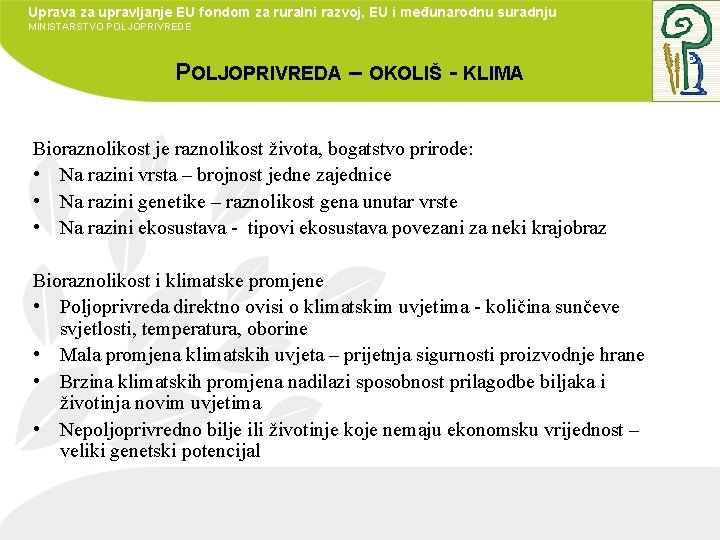 Uprava za upravljanje EU fondom za ruralni razvoj, EU i međunarodnu suradnju
MINISTARSTVO POLJOPRIVREDE

POLJOPRIVREDA – OKOLIŠ - KLIMA

Bioraznolikost je raznolikost života, bogatstvo prirode:
• Na razini vrsta – brojnost jedne zajednice
• Na razini genetike – raznolikost gena unutar vrste
• Na razini ekosustava - tipovi ekosustava povezani za neki krajobraz

Bioraznolikost i klimatske promjene
• Poljoprivreda direktno ovisi o klimatskim uvjetima - količina sunčeve svjetlosti, temperatura, oborine
• Mala promjena klimatskih uvjeta – prijetnja sigurnosti proizvodnje hrane
• Brzina klimatskih promjena nadilazi sposobnost prilagodbe biljaka i životinja novim uvjetima
• Nepoljoprivredno bilje ili životinje koje nemaju ekonomsku vrijednost – veliki genetski potencijal